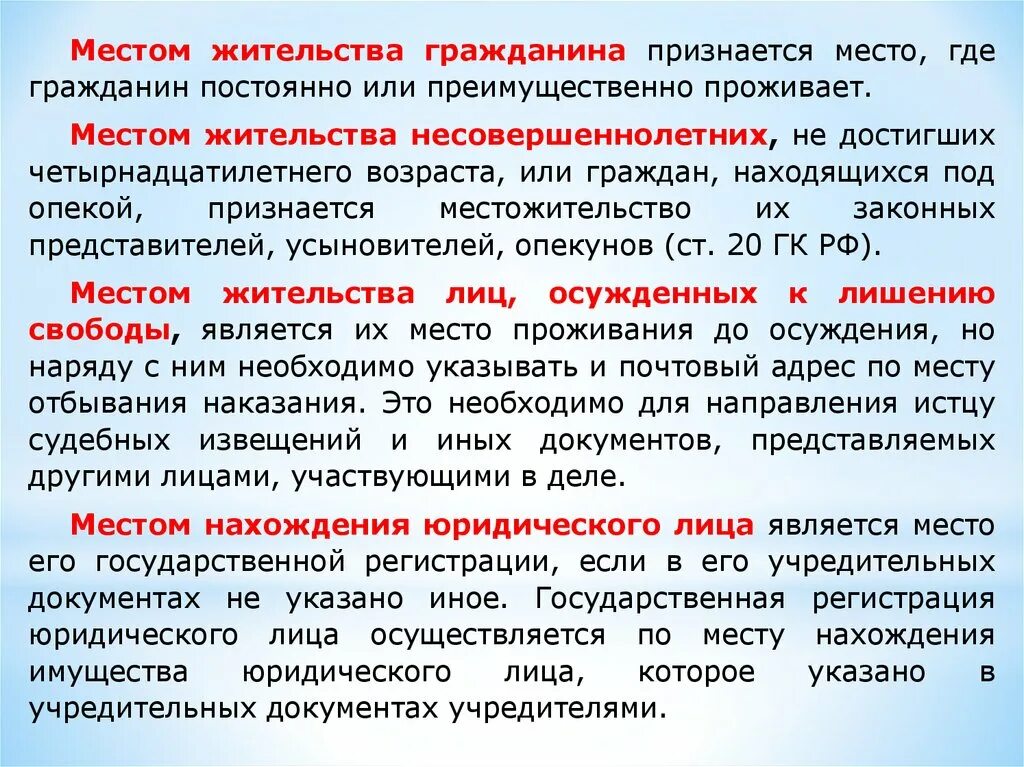 Местом жительства гражданина признается место, где гражданин постоянно или преимущественно проживает.

Местом жительства несовершеннолетних, не достигших четырнадцатилетнего возраста, или граждан, находящихся под опекой, признается местожительство их законных представителей, усыновителей, опекунов (ст. 20 ГК РФ).

Местом жительства лиц, осужденных к лишению свободы, является их место проживания до осуждения, но наряду с ним необходимо указывать и почтовый адрес по месту отбывания наказания. Это необходимо для направления истцу судебных извещений и иных документов, представляемых другими лицами, участвующими в деле.

Местом нахождения юридического лица является место его государственной регистрации, если в его учредительных документах не указано иное. Государственная регистрация юридического лица осуществляется по месту нахождения имущества юридического лица, которое указано в учредительных документах учредителями.